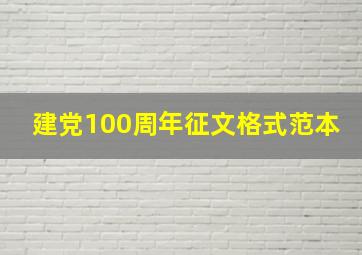 建党100周年征文格式范本